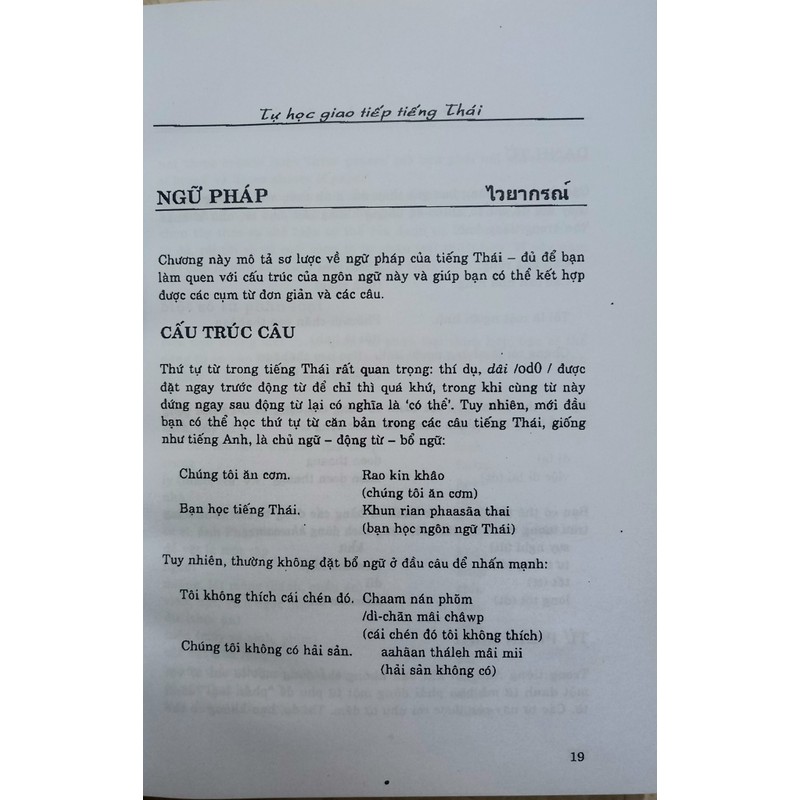 Tự học giao tiếp tiếng Thái

NGỮ PHÁP ไวยากรณ์

Chương này mô tả sơ lược về ngữ pháp của tiếng Thái – đủ để bạn làm quen với cấu trúc của ngôn ngữ này và giúp bạn có thể kết hợp được các cụm từ đơn giản và các câu.

CẤU TRÚC CÂU

Thứ tự từ trong tiếng Thái rất quan trọng: thí dụ, dâi /od0 / được đặt ngay trước động từ để chỉ thì quá khứ, trong khi cùng từ này đứng ngay sau động từ lại có nghĩa là 'có thể'. Tuy nhiên, mới đầu bạn có thể học thứ tự từ căn bản trong các câu tiếng Thái, giống như tiếng Anh, là chủ ngữ – động từ – bổ ngữ:

Chúng tôi ăn cơm. Rao kin khâo
(chúng tôi ăn cơm)
Bạn học tiếng Thái. Khun rian phaasãa thai
(bạn học ngôn ngữ Thái)

Tuy nhiên, thường không đặt bổ ngữ ở đầu câu để nhấn mạnh:

Tôi không thích cái chén đó. Chaam nán phõm
/dì-chãn mâi châwp
(cái chén đó tôi không thích)
Chúng tôi không có hải sản. aahãan tháleh mâi mii
(hải sản không có)

19